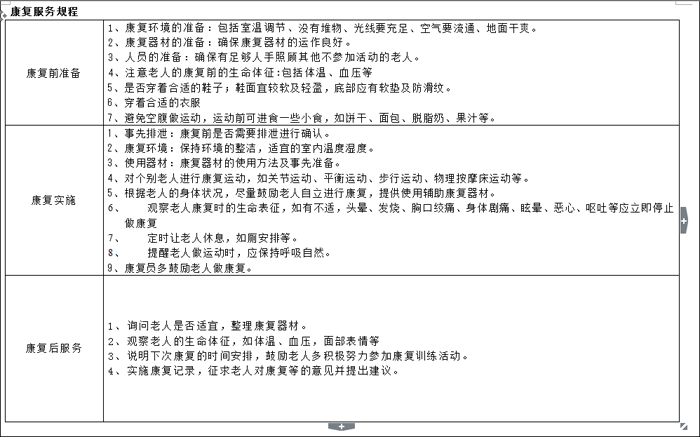 康复服务规程

| | |
|---|---|
| 康复前准备 | 1、康复环境的准备：包括室温调节、没有堆物、光线要充足、空气要流通、地面干爽。<br>2、康复器材的准备：确保康复器材的运作良好。<br>3、人员的准备：确保有足够人手照顾其他不参加活动的老人。<br>4、注意老人的康复前的生命体征：包括体温、血压等<br>5、是否穿着合适的鞋子；鞋面宜较软及轻盈，底部应有软垫及防滑纹。<br>6、穿着合适的衣服<br>7、避免空腹做运动，运动前可进食一些小食，如饼干、面包、脱脂奶、果汁等。 |
| 康复实施 | 1、事先排泄：康复前是否需要排泄进行确认。<br>2、康复环境：保持环境的整洁，适宜的室内温度湿度。<br>3、使用器材：康复器材的使用方法及事先准备。<br>4、对个别老人进行康复运动，如关节运动、平衡运动、步行运动、物理按摩床运动等。<br>5、根据老人的身体状况，尽量鼓励老人自立进行康复，提供使用辅助康复器材。<br>6、 观察老人康复时的生命表征，如有不适，头晕、发烧、胸口绞痛、身体剧痛、眩晕、恶心、呕吐等应立即停止做康复<br>7、 定时让老人休息，如厕安排等。<br>8、 提醒老人做运动时，应保持呼吸自然。<br>9、康复员多鼓励老人做康复。 |
| 康复后服务 | 1、询问老人是否适宜，整理康复器材。<br>2、观察老人的生命体征，如体温、血压，面部表情等<br>3、说明下次康复的时间安排，鼓励老人多积极努力参加康复训练活动。<br>4、实施康复记录，征求老人对康复等的意见并提出建议。 |